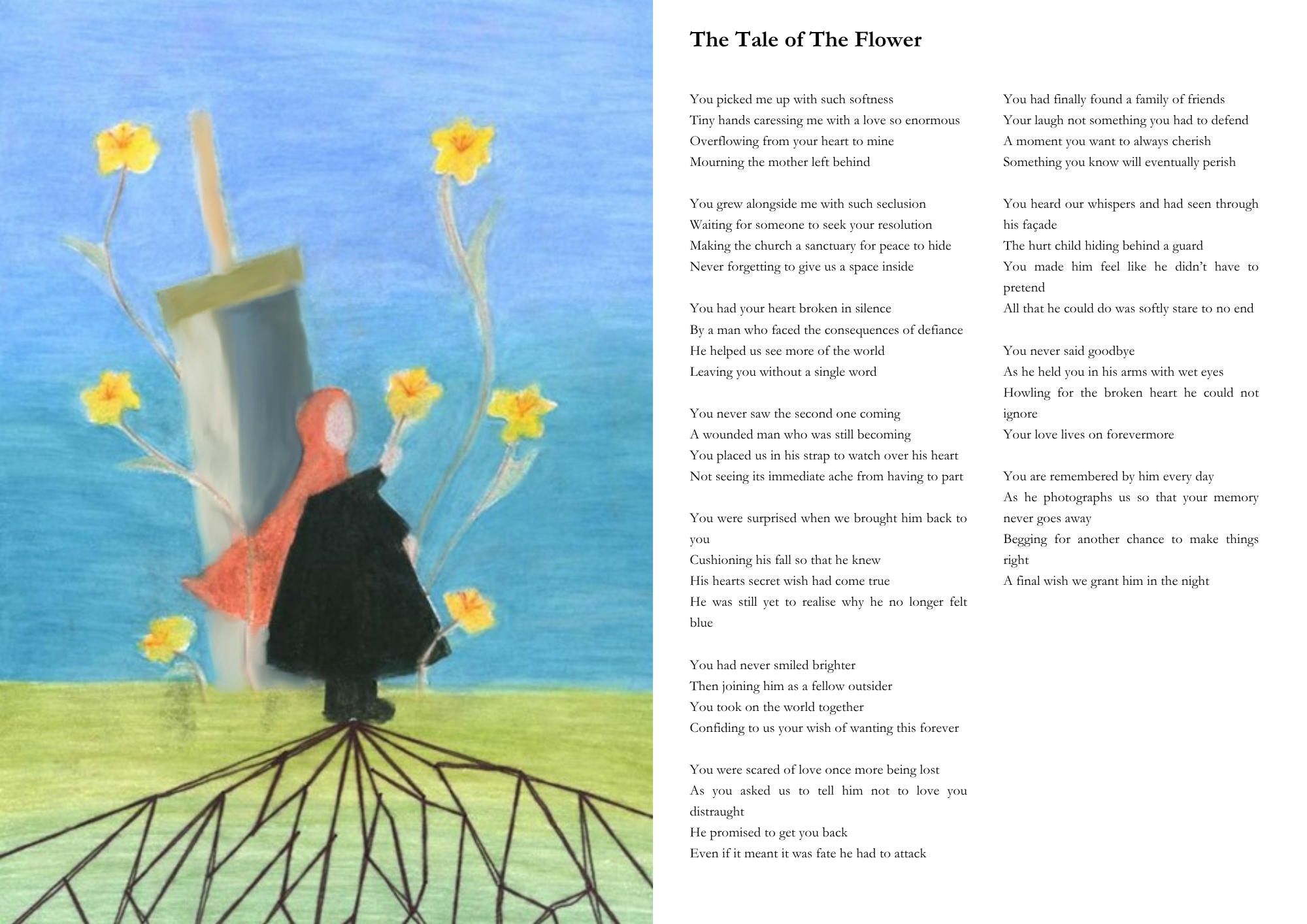 The Tale of The Flower

You picked me up with such softness
Tiny hands caressing me with a love so enormous
Overflowing from your heart to mine
Mourning the mother left behind

You grew alongside me with such seclusion
Waiting for someone to seek your resolution
Making the church a sanctuary for peace to hide
Never forgetting to give us a space inside

You had your heart broken in silence
By a man who faced the consequences of defiance
He helped us see more of the world
Leaving you without a single word

You never saw the second one coming
A wounded man who was still becoming
You placed us in his strap to watch over his heart
Not seeing its immediate ache from having to part

You were surprised when we brought him back to you
Cushioning his fall so that he knew
His hearts secret wish had come true
He was still yet to realise why he no longer felt blue

You had never smiled brighter
Then joining him as a fellow outsider
You took on the world together
Confiding to us your wish of wanting this forever

You were scared of love once more being lost
As you asked us to tell him not to love you distraught
He promised to get you back
Even if it meant it was fate he had to attack

You had finally found a family of friends
Your laugh not something you had to defend
A moment you want to always cherish
Something you know will eventually perish

You heard our whispers and had seen through his façade
The hurt child hiding behind a guard
You made him feel like he didn't have to pretend
All that he could do was softly stare to no end

You never said goodbye
As he held you in his arms with wet eyes
Howling for the broken heart he could not ignore
Your love lives on forevermore

You are remembered by him every day
As he photographs us so that your memory never goes away
Begging for another chance to make things right
A final wish we grant him in the night